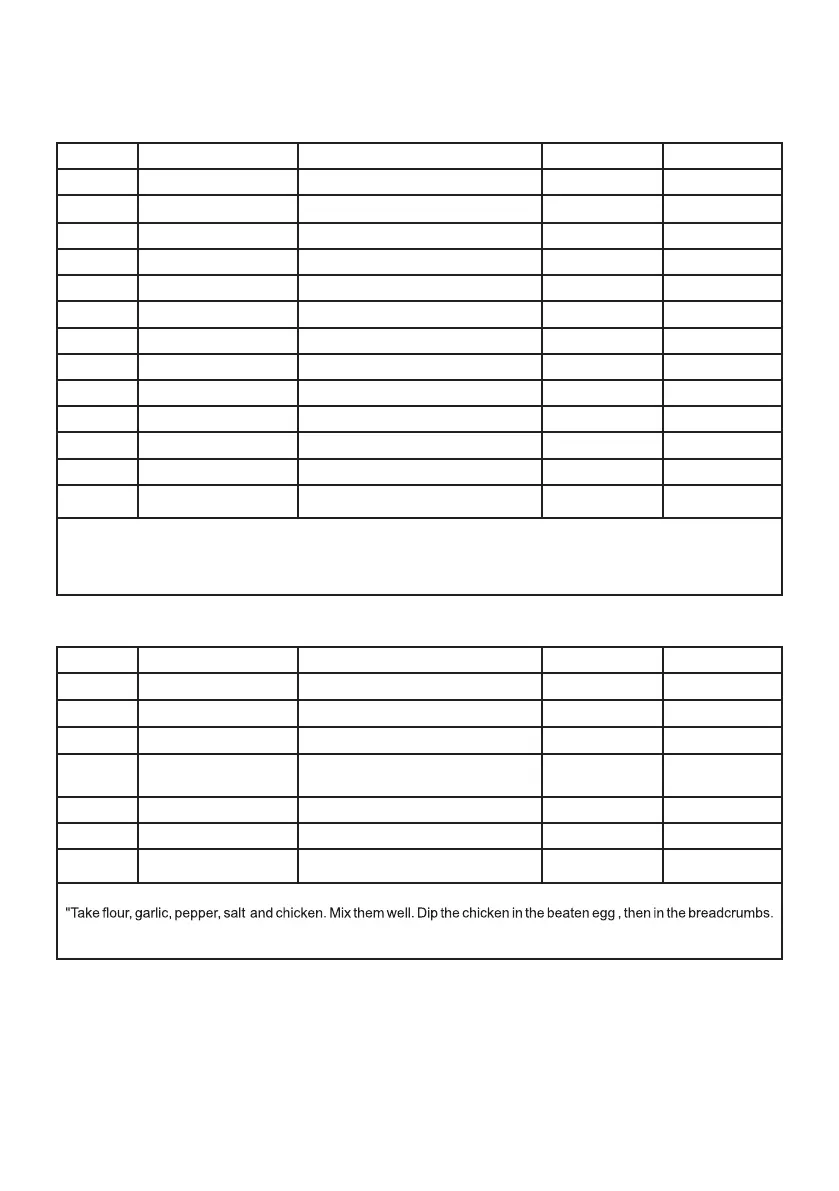 "Take flour, garlic, pepper, salt and chicken. Mix them well. Dip the chicken in the beaten egg , then in the breadcrumbs.